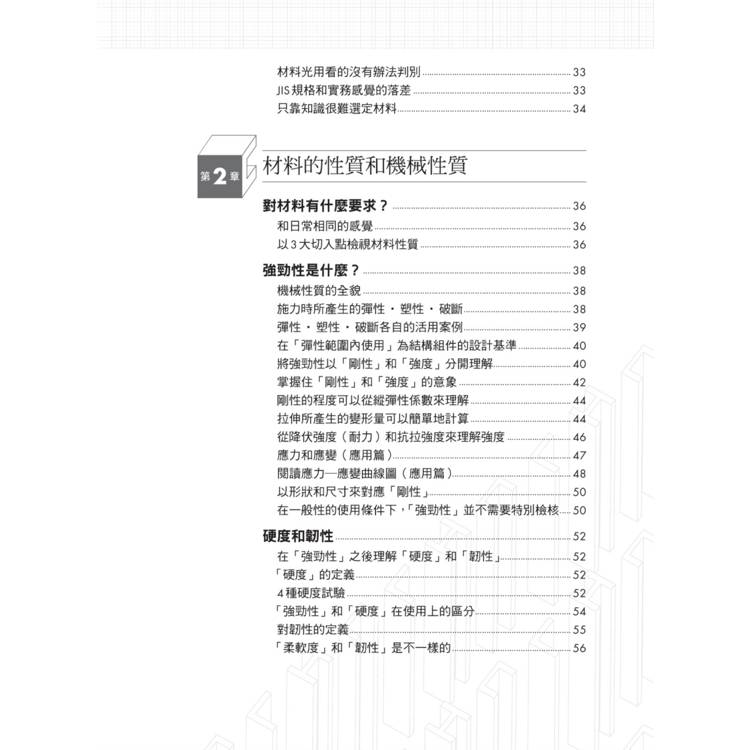 材料光用看的沒有辦法判別 33
JIS 規格和實務感覺的落差 33
只靠知識很難選定材料 34

第2章 材料的性質和機械性質

對材料有什麼要求？ 36
和日常相同的感覺 36
以3大切入點檢視材料性質 36

強勁性是什麼？ 38
機械性質的全貌 38
施力時所產生的彈性・塑性・破斷 38
彈性・塑性・破斷各自的活用案例 39
在「彈性範圍內使用」為結構組件的設計基準 40
將強勁性以「剛性」和「強度」分開理解 40
掌握住「剛性」和「強度」的意象 42
剛性的程度可以從縱彈性係數來理解 44
拉伸所產生的變形量可以簡單地計算 44
從降伏強度（耐力）和抗拉強度來理解強度 46
應力和應變（應用篇） 47
閱讀應力—應變曲線圖（應用篇） 48
以形狀和尺寸來對應「剛性」 50
在一般性的使用條件下，「強勁性」並不需要特別檢核 50

硬度和韌性 52
在「強勁性」之後理解「硬度」和「韌性」 52
「硬度」的定義 52
4種硬度試驗 52
「強勁性」和「硬度」在使用上的區分 54
對韌性的定義 55
「柔軟度」和「韌性」是不一樣的 56